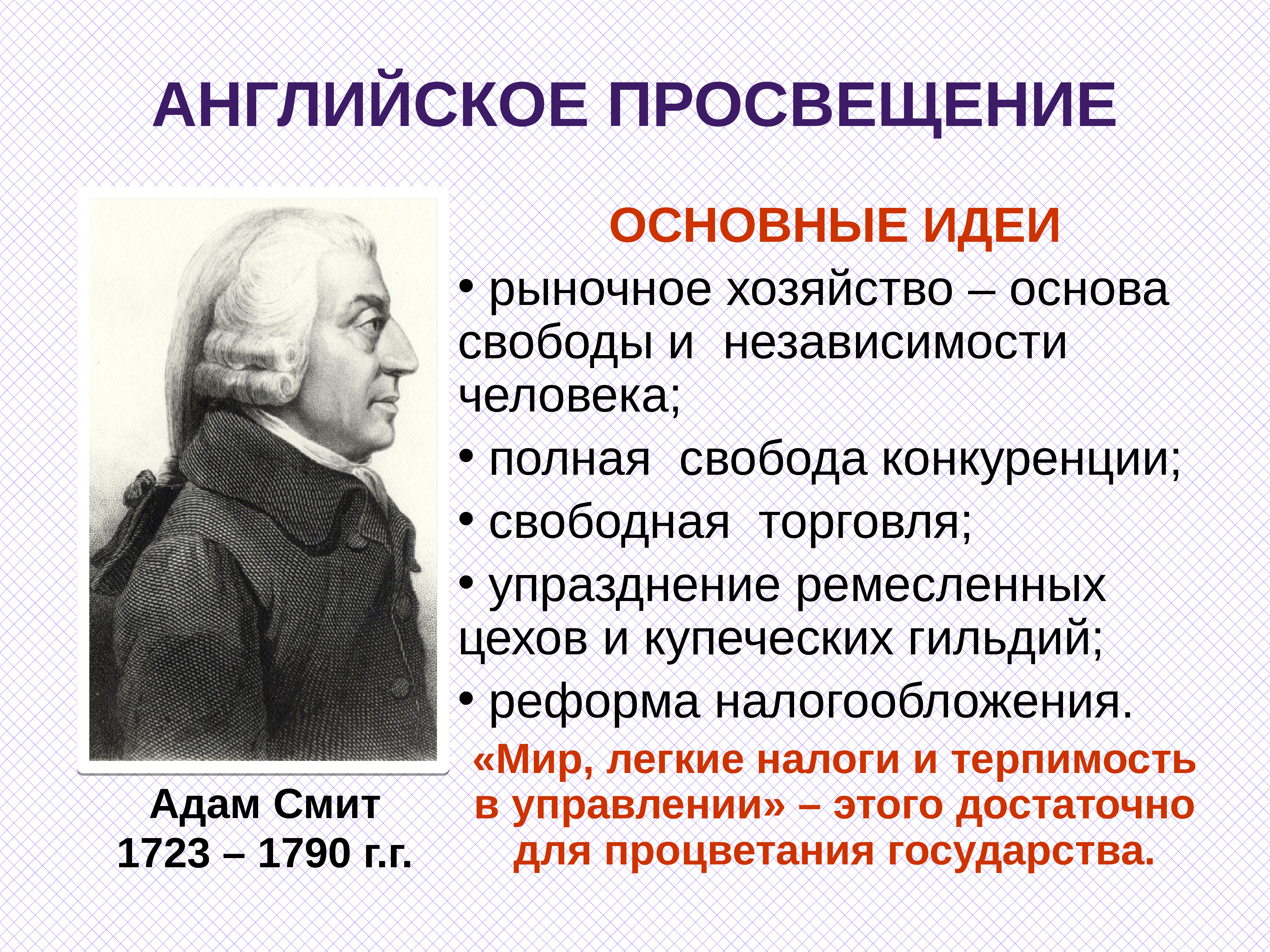 АНГЛИЙСКОЕ ПРОСВЕЩЕНИЕ

Адам Смит
1723 – 1790 г.г.

ОСНОВНЫЕ ИДЕИ

• рыночное хозяйство – основа свободы и независимости человека;

• полная свобода конкуренции;

• свободная торговля;

• упразднение ремесленных цехов и купеческих гильдий;

• реформа налогообложения.

«Мир, легкие налоги и терпимость в управлении» – этого достаточно для процветания государства.